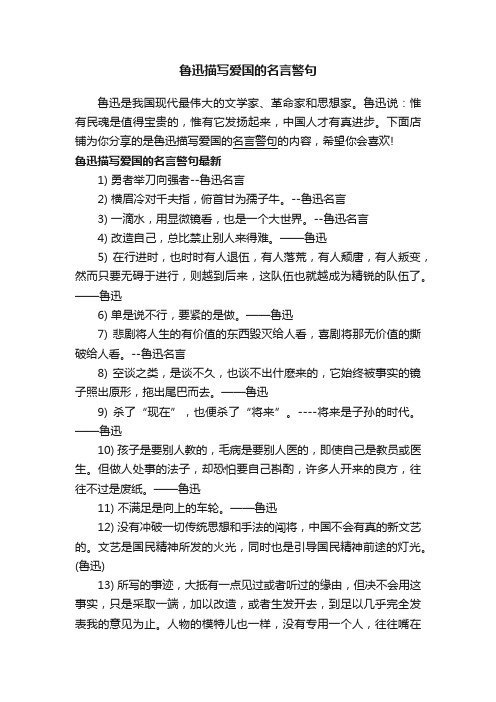 鲁迅描写爱国的名言警句

鲁迅是我国现代最伟大的文学家、革命家和思想家。鲁迅说：惟有民魂是值得宝贵的，惟有它发扬起来，中国人才有真进步。下面店铺为你分享的是鲁迅描写爱国的名言警句的内容，希望你会喜欢!

鲁迅描写爱国的名言警句最新

1) 勇者举刀向强者--鲁迅名言

2) 横眉冷对千夫指，俯首甘为孺子牛。--鲁迅名言

3) 一滴水，用显微镜看，也是一个大世界。--鲁迅名言

4) 改造自己，总比禁止别人来得难。——鲁迅

5) 在行进时，也时时有人退伍，有人落荒，有人颓唐，有人叛变，然而只要无碍于进行，则越到后来，这队伍也就越成为精锐的队伍了。——鲁迅

6) 单是说不行，要紧的是做。——鲁迅

7) 悲剧将人生的有价值的东西毁灭给人看，喜剧将那无价值的撕破给人看。--鲁迅名言

8) 空谈之类，是谈不久，也谈不出什麽来的，它始终被事实的镜子照出原形，拖出尾巴而去。——鲁迅

9) 杀了“现在”，也便杀了“将来”。----将来是子孙的时代。——鲁迅

10) 孩子是要别人教的，毛病是要别人医的，即使自己是教员或医生。但做人处事的法子，却恐怕要自己斟酌，许多人开来的良方，往往不过是废纸。——鲁迅

11) 不满足是向上的车轮。——鲁迅

12) 没有冲破一切传统思想和手法的闯将，中国不会有真的新文艺的。文艺是国民精神所发的火光，同时也是引导国民精神前途的灯光。(鲁迅)

13) 所写的事迹，大抵有一点见过或者听过的缘由，但决不会用这事实，只是采取一端，加以改造，或者生发开去，到足以几乎完全发表我的意见为止。人物的模特儿也一样，没有专用一个人，往往嘴在